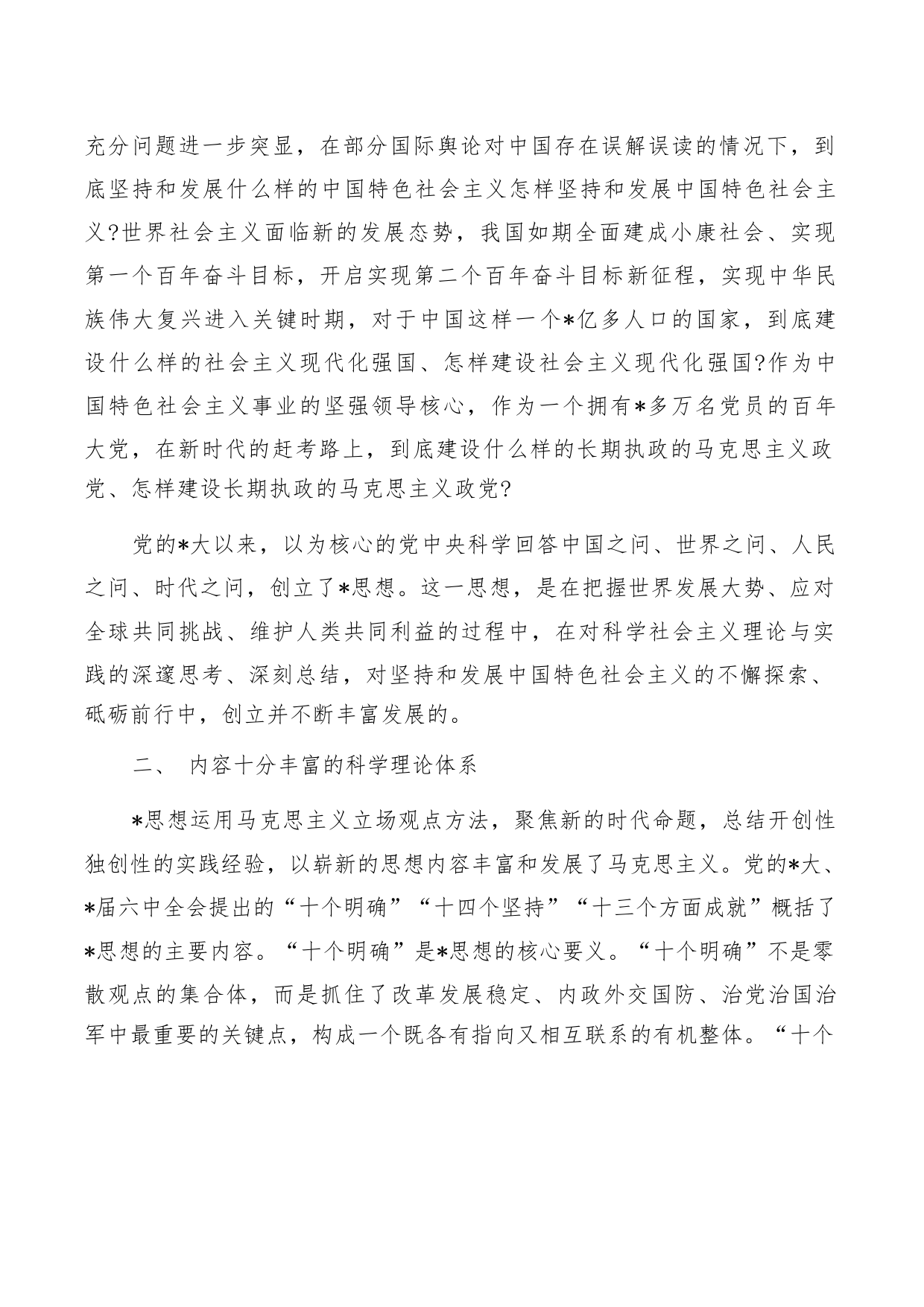 充分问题进一步突显，在部分国际舆论对中国存在误解误读的情况下，到底坚持和发展什么样的中国特色社会主义怎样坚持和发展中国特色社会主义?世界社会主义面临新的发展态势，我国如期全面建成小康社会、实现第一个百年奋斗目标，开启实现第二个百年奋斗目标新征程，实现中华民族伟大复兴进入关键时期，对于中国这样一个*亿多人口的国家，到底建设什么样的社会主义现代化强国、怎样建设社会主义现代化强国?作为中国特色社会主义事业的坚强领导核心，作为一个拥有*多万名党员的百年大党，在新时代的赶考路上，到底建设什么样的长期执政的马克思主义政党、怎样建设长期执政的马克思主义政党?

党的*大以来，以为核心的党中央科学回答中国之问、世界之问、人民之问、时代之问，创立了*思想。这一思想，是在把握世界发展大势、应对全球共同挑战、维护人类共同利益的过程中，在对科学社会主义理论与实践的深邃思考、深刻总结，对坚持和发展中国特色社会主义的不懈探索、砥砺前行中，创立并不断丰富发展的。

二、 内容十分丰富的科学理论体系

*思想运用马克思主义立场观点方法，聚焦新的时代命题，总结开创性独创性的实践经验，以崭新的思想内容丰富和发展了马克思主义。党的*大、*届六中全会提出的“十个明确”“十四个坚持”“十三个方面成就”概括了*思想的主要内容。“十个明确”是*思想的核心要义。“十个明确”不是零散观点的集合体，而是抓住了改革发展稳定、内政外交国防、治党治国治军中最重要的关键点，构成一个既各有指向又相互联系的有机整体。“十个